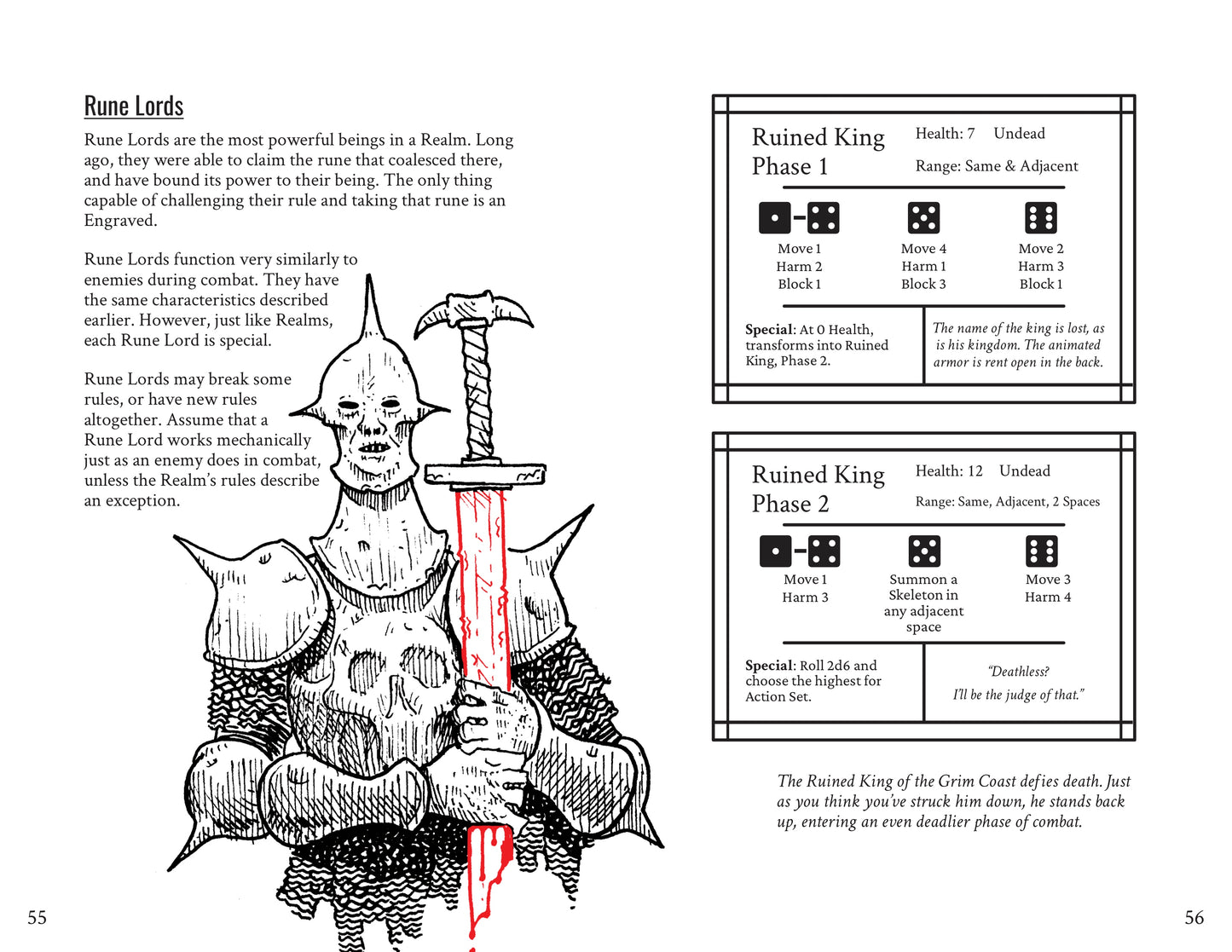 Rune Lords

Rune Lords are the most powerful beings in a Realm. Long ago, they were able to claim the rune that coalesced there, and have bound its power to their being. The only thing capable of challenging their rule and taking that rune is an Engraved.

Rune Lords function very similarly to enemies during combat. They have the same characteristics described earlier. However, just like Realms, each Rune Lord is special.

Rune Lords may break some rules, or have new rules altogether. Assume that a Rune Lord works mechanically just as an enemy does in combat, unless the Realm's rules describe an exception.

55

Ruined King
Phase 1

Health: 7 Undead

Range: Same & Adjacent

Move 1
Harm 2
Block 1

Move 4
Harm 1
Block 3

Move 2
Harm 3
Block 1

Special: At 0 Health, transforms into Ruined King, Phase 2.

The name of the king is lost, as is his kingdom. The animated armor is rent open in the back.

Ruined King
Phase 2

Health: 12 Undead

Range: Same, Adjacent, 2 Spaces

Move 1
Harm 3

Summon a Skeleton in any adjacent space

Move 3
Harm 4

Special: Roll 2d6 and choose the highest for Action Set.

"Deathless?
I'll be the judge of that."

The Ruined King of the Grim Coast defies death. Just as you think you've struck him down, he stands back up, entering an even deadlier phase of combat.

56